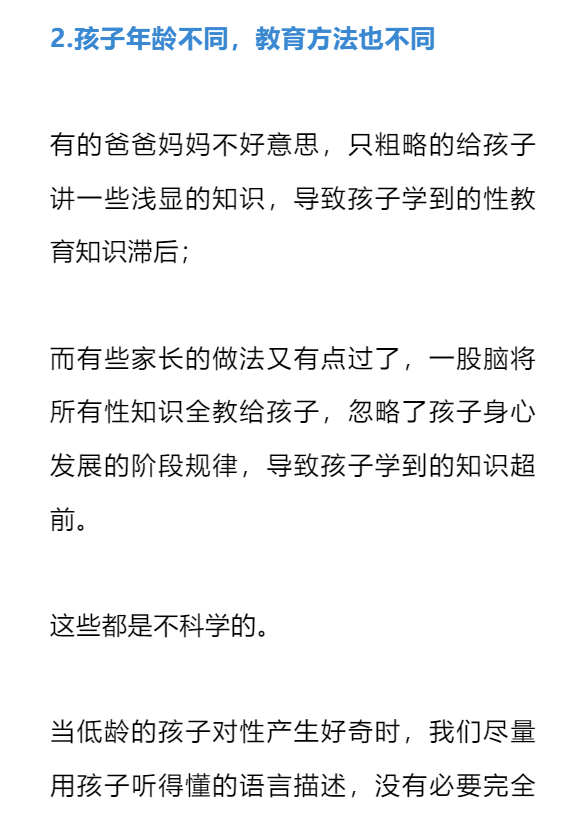 2.孩子年龄不同，教育方法也不同

有的爸爸妈妈不好意思，只粗略的给孩子讲一些浅显的知识，导致孩子学到的性教育知识滞后；

而有些家长的做法又有点过了，一股脑将所有性知识全教给孩子，忽略了孩子身心发展的阶段规律，导致孩子学到的知识超前。

这些都是不科学的。

当低龄的孩子对性产生好奇时，我们尽量用孩子听得懂的语言描述，没有必要完全